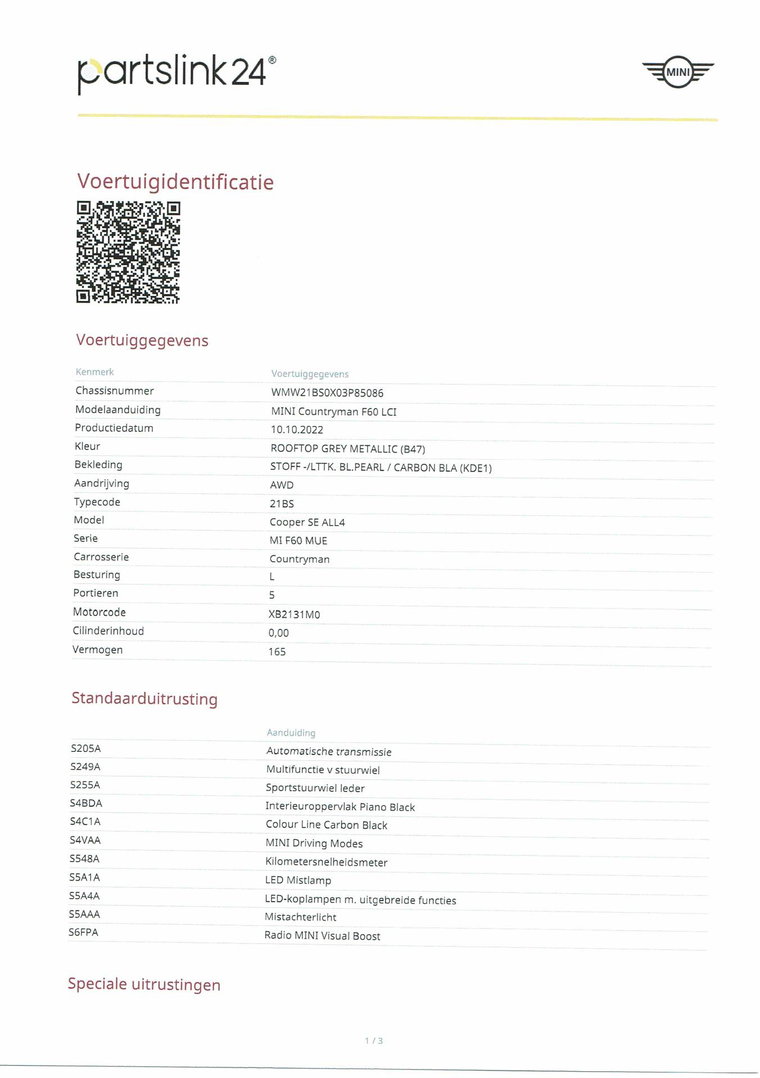 partslink24®

MINI

Voertuigidentificatie

Voertuiggegevens

| Kenmerk | Voertuiggegevens |
|---|---|
| Chassisnummer | WMW21BS0X03P85086 |
| Modelaanduiding | MINI Countryman F60 LCI |
| Productiedatum | 10.10.2022 |
| Kleur | ROOFTOP GREY METALLIC (B47) |
| Bekleding | STOFF -/LTTK. BL.PEARL / CARBON BLA (KDE1) |
| Aandrijving | AWD |
| Typecode | 21BS |
| Model | Cooper SE ALL4 |
| Serie | MI F60 MUE |
| Carrosserie | Countryman |
| Besturing | L |
| Portieren | 5 |
| Motorcode | XB2131M0 |
| Cilinderinhoud | 0,00 |
| Vermogen | 165 |

Standaarduitrusting

| | Aanduiding |
|---|---|
| S205A | Automatische transmissie |
| S249A | Multifunctie v stuurwiel |
| S255A | Sportstuurwiel leder |
| S4BDA | Interieuroppervlak Piano Black |
| S4C1A | Colour Line Carbon Black |
| S4VAA | MINI Driving Modes |
| S548A | Kilometersnelheidsmeter |
| S5A1A | LED Mistlamp |
| S5A4A | LED-koplampen m. uitgebreide functies |
| S5AAA | Mistachterlicht |
| S6FPA | Radio MINI Visual Boost |

Speciale uitrustingen

1 / 3